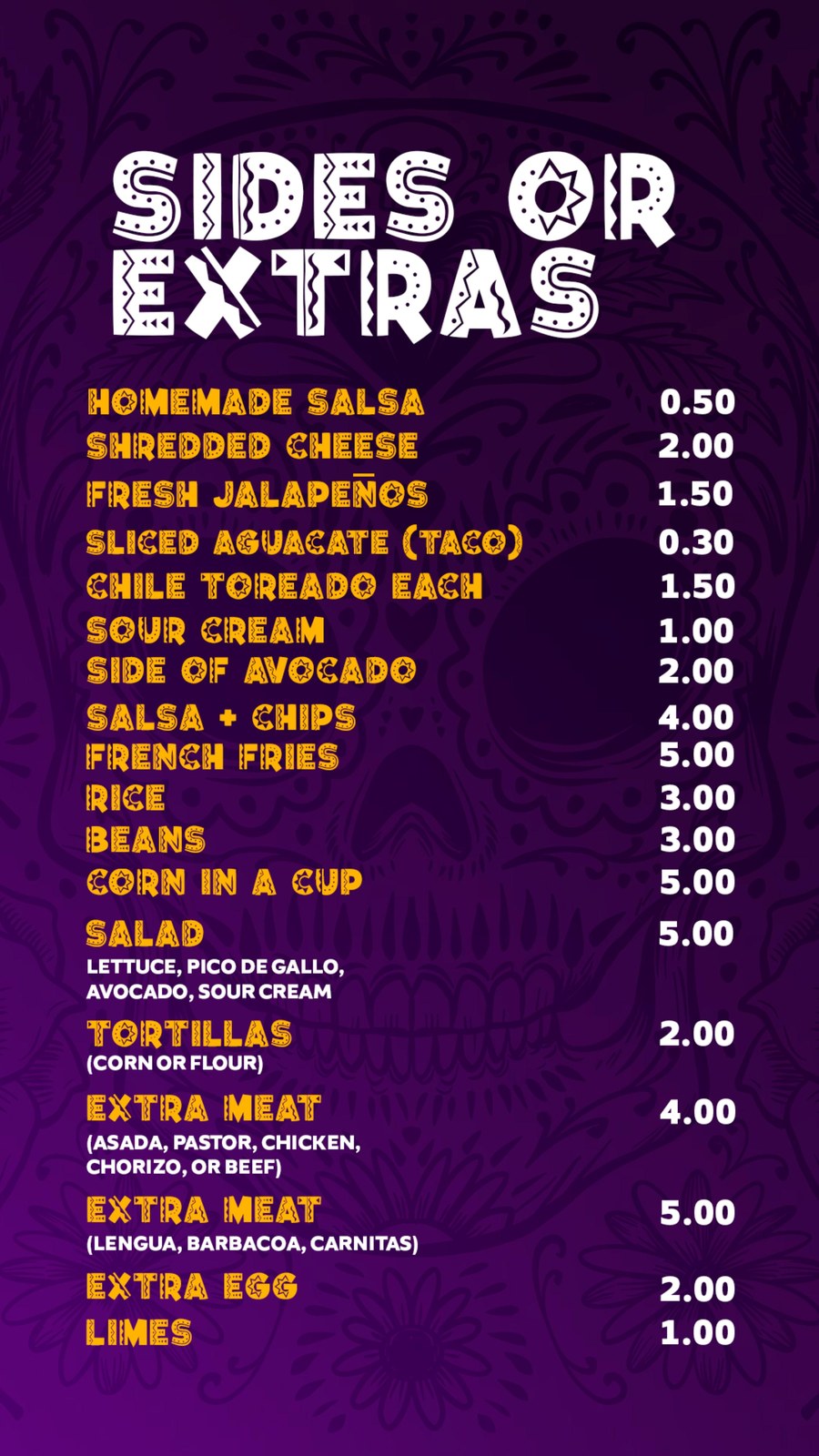 SIDES OR EXTRAS

HOMEMADE SALSA 0.50
SHREDDED CHEESE 2.00
FRESH JALAPEÑOS 1.50
SLICED AGUACATE (TACO) 0.30
CHILE TOREADO EACH 1.50
SOUR CREAM 1.00
SIDE OF AVOCADO 2.00
SALSA + CHIPS 4.00
FRENCH FRIES 5.00
RICE 3.00
BEANS 3.00
CORN IN A CUP 5.00
SALAD 5.00
LETTUCE, PICO DE GALLO, AVOCADO, SOUR CREAM
TORTILLAS 2.00
(CORN OR FLOUR)
EXTRA MEAT 4.00
(ASADA, PASTOR, CHICKEN, CHORIZO, OR BEEF)
EXTRA MEAT 5.00
(LENGUA, BARBACOA, CARNITAS)
EXTRA EGG 2.00
LIMES 1.00